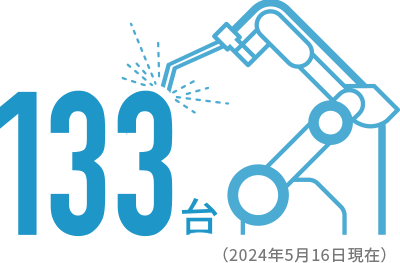 133台

（2024年5月16日現在）